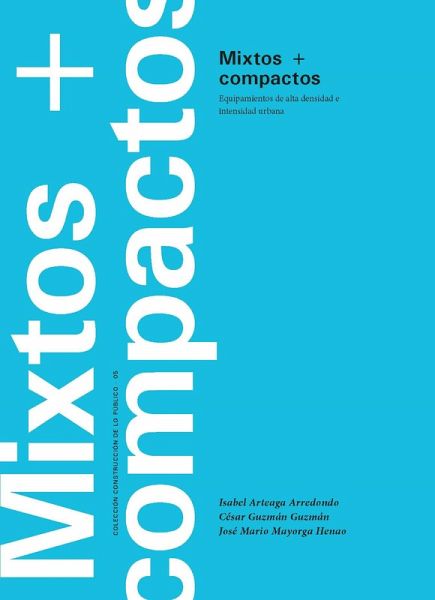 Mixtos +
compactos

COLECCIÓN CONSTRUCCIÓN DE LO PÚBLICO · 05

Mixtos +
compactos
Equipamientos de alta densidad e intensidad urbana

Isabel Arteaga Arredondo
César Guzmán Guzmán
José Mario Mayorga Henao